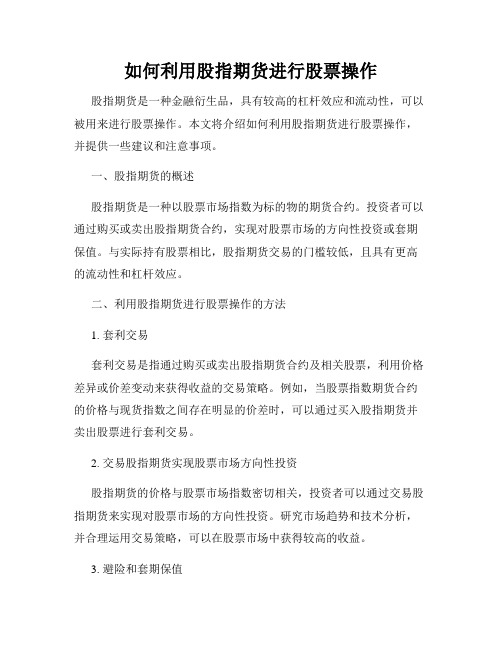 如何利用股指期货进行股票操作

股指期货是一种金融衍生品，具有较高的杠杆效应和流动性，可以被用来进行股票操作。本文将介绍如何利用股指期货进行股票操作，并提供一些建议和注意事项。

一、股指期货的概述

股指期货是一种以股票市场指数为标的物的期货合约。投资者可以通过购买或卖出股指期货合约，实现对股票市场的方向性投资或套期保值。与实际持有股票相比，股指期货交易的门槛较低，且具有更高的流动性和杠杆效应。

二、利用股指期货进行股票操作的方法

1. 套利交易

套利交易是指通过购买或卖出股指期货合约及相关股票，利用价格差异或价差变动来获得收益的交易策略。例如，当股票指数期货合约的价格与现货指数之间存在明显的价差时，可以通过买入股指期货并卖出股票进行套利交易。

2. 交易股指期货实现股票市场方向性投资

股指期货的价格与股票市场指数密切相关，投资者可以通过交易股指期货来实现对股票市场的方向性投资。研究市场趋势和技术分析，并合理运用交易策略，可以在股票市场中获得较高的收益。

3. 避险和套期保值